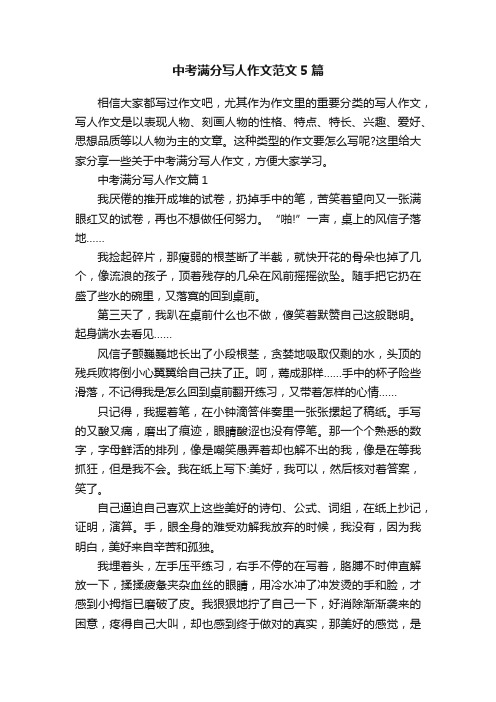 中考满分写人作文范文5篇

相信大家都写过作文吧，尤其作为作文里的重要分类的写人作文，写人作文是以表现人物、刻画人物的性格、特点、特长、兴趣、爱好、思想品质等以人物为主的文章。这种类型的作文要怎么写呢?这里给大家分享一些关于中考满分写人作文，方便大家学习。

中考满分写人作文篇1

我厌倦的推开成堆的试卷，扔掉手中的笔，苦笑着望向又一张满眼红叉的试卷，再也不想做任何努力。“啪!”一声，桌上的风信子落地……

我捡起碎片，那瘦弱的根茎断了半截，就快开花的骨朵也掉了几个，像流浪的孩子，顶着残存的几朵在风前摇摇欲坠。随手把它扔在盛了些水的碗里，又落寞的回到桌前。

第三天了，我趴在桌前什么也不做，傻笑着默赞自己这般聪明。起身端水去看见……

风信子颤巍巍地长出了小段根茎，贪婪地吸取仅剩的水，头顶的残兵败将倒小心翼翼给自己扶了正。呵，蔫成那样……手中的杯子险些滑落，不记得我是怎么回到桌前翻开练习，又带着怎样的心情……

只记得，我握着笔，在小钟滴答伴奏里一张张摞起了稿纸。手写的又酸又痛，磨出了痕迹，眼睛酸涩也没有停笔。那一个个熟悉的数字，字母鲜活的排列，像是嘲笑愚弄着却也解不出的我，像是在等我抓狂，但是我不会。我在纸上写下:美好，我可以，然后核对着答案，笑了。

自己逼迫自己喜欢上这些美好的诗句、公式、词组，在纸上抄记，证明，演算。手，眼全身的难受劝解我放弃的时候，我没有，因为我明白，美好来自辛苦和孤独。

我埋着头，左手压平练习，右手不停的在写着，胳膊不时伸直解放一下，揉揉疲惫夹杂血丝的眼睛，用冷水冲了冲发烫的手和脸，才感到小拇指已磨破了皮。我狠狠地拧了自己一下，好消除渐渐袭来的困意，疼得自己大叫，却也感到终于做对的真实，那美好的感觉，是